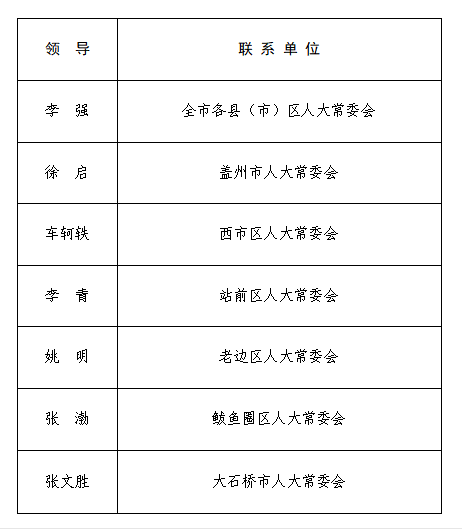 | 领 导 | 联 系 单 位 |
|---|---|
| 李 强 | 全市各县（市）区人大常委会 |
| 徐 启 | 盖州市人大常委会 |
| 车轲轶 | 西市区人大常委会 |
| 李 青 | 站前区人大常委会 |
| 姚 明 | 老边区人大常委会 |
| 张 渤 | 鲅鱼圈区人大常委会 |
| 张文胜 | 大石桥市人大常委会 |